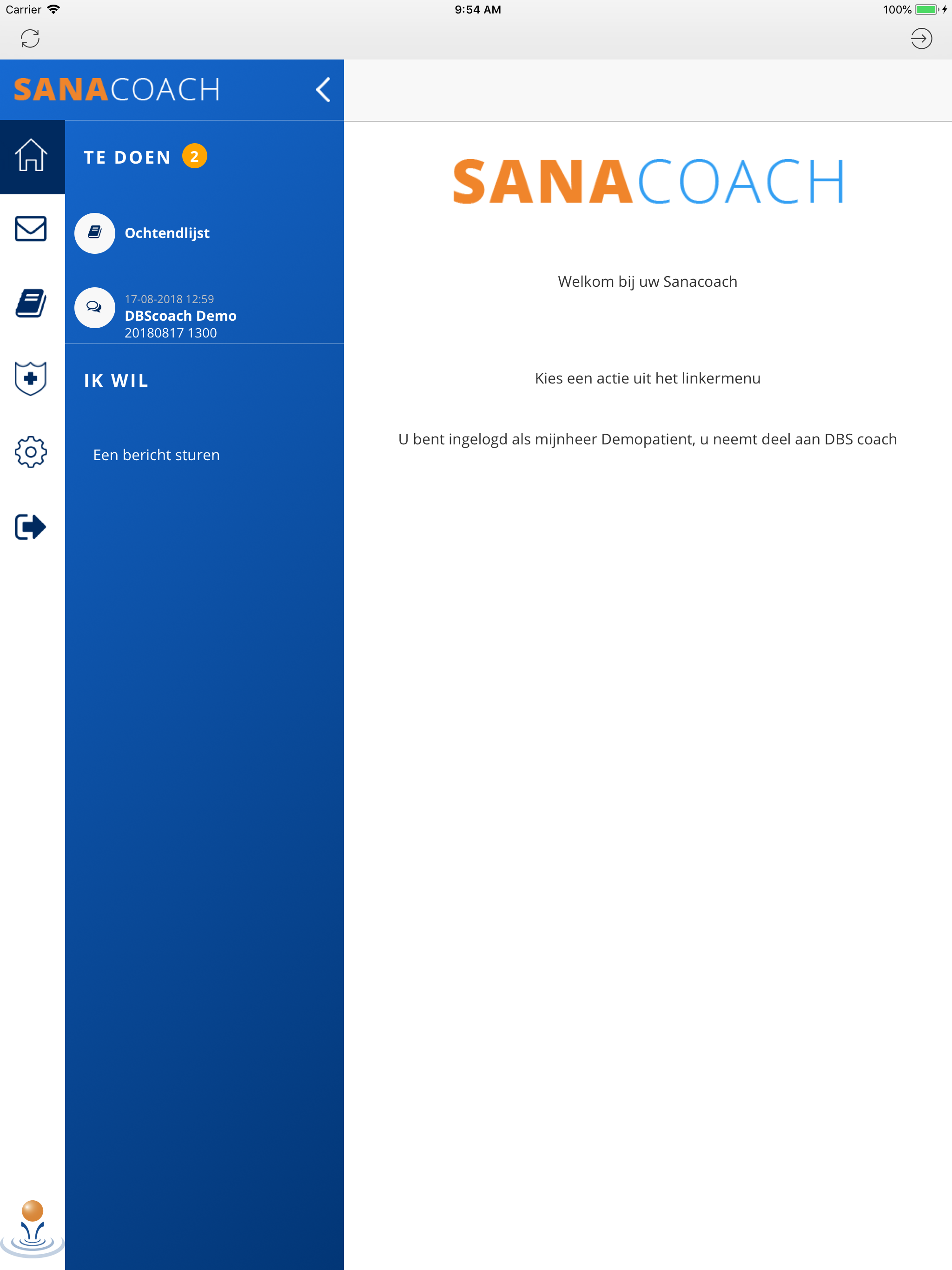 Carrier
9:54 AM
100%

SANACOACH

TE DOEN 2

Ochtendlijst

17-08-2018 12:59
DBScoach Demo
20180817 1300

IK WIL

Een bericht sturen

SANACOACH

Welkom bij uw Sanacoach

Kies een actie uit het linkermenu

U bent ingelogd als mijnheer Demopatient, u neemt deel aan DBS coach